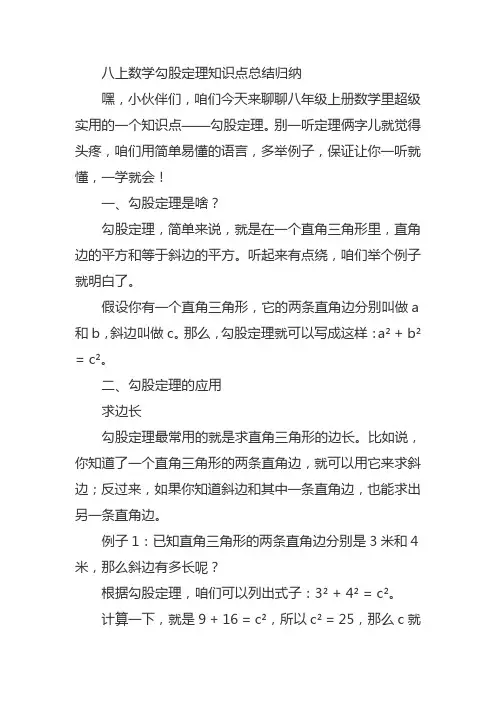 八上数学勾股定理知识点总结归纳

嘿，小伙伴们，咱们今天来聊聊八年级上册数学里超级实用的一个知识点——勾股定理。别一听定理俩字儿就觉得头疼，咱们用简单易懂的语言，多举例子，保证让你一听就懂，一学就会！

一、勾股定理是啥？

勾股定理，简单来说，就是在一个直角三角形里，直角边的平方和等于斜边的平方。听起来有点绕，咱们举个例子就明白了。

假设你有一个直角三角形，它的两条直角边分别叫做 a 和 b，斜边叫做 c。那么，勾股定理就可以写成这样：$a^2 + b^2 = c^2$。

二、勾股定理的应用

求边长

勾股定理最常用的就是求直角三角形的边长。比如说，你知道了一个直角三角形的两条直角边，就可以用它来求斜边；反过来，如果你知道斜边和其中一条直角边，也能求出另一条直角边。

例子 1：已知直角三角形的两条直角边分别是 3 米和 4 米，那么斜边有多长呢？

根据勾股定理，咱们可以列出式子：$3^2 + 4^2 = c^2$。

计算一下，就是 $9 + 16 = c^2$，所以 $c^2 = 25$，那么 c 就